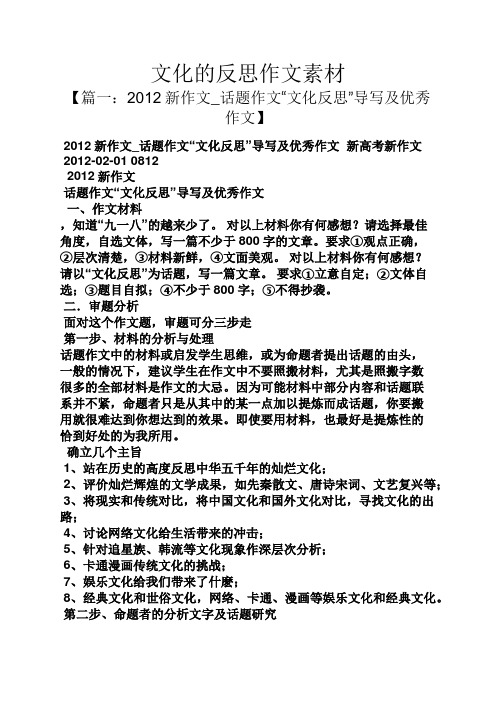 文化的反思作文素材

【篇一：2012 新作文_话题作文“文化反思”导写及优秀作文】

2012 新作文_话题作文“文化反思”导写及优秀作文 新高考新作文 2012-02-01 0812

2012 新作文

话题作文“文化反思”导写及优秀作文

一、作文材料

，知道“九一八”的越来少了。 对以上材料你有何感想？请选择最佳角度，自选文体，写一篇不少于 800 字的文章。要求①观点正确，②层次清楚，③材料新鲜，④文面美观。 对以上材料你有何感想？请以“文化反思”为话题，写一篇文章。 要求①立意自定；②文体自选；③题目自拟；④不少于 800 字；⑤不得抄袭。

二．审题分析

面对这个作文题，审题可分三步走

第一步、材料的分析与处理

话题作文中的材料或启发学生思维，或为命题者提出话题的由头，一般的情况下，建议学生在作文中不要照搬材料，尤其是照搬字数很多的全部材料是作文的大忌。因为可能材料中部分内容和话题联系并不紧，命题者只是从其中的某一点加以提炼而成话题，你要搬用就很难达到你想达到的效果。即使要用材料，也最好是提炼性的恰到好处的为我所用。

确立几个主旨

1、站在历史的高度反思中华五千年的灿烂文化；

2、评价灿烂辉煌的文学成果，如先秦散文、唐诗宋词、文艺复兴等；

3、将现实和传统对比，将中国文化和国外文化对比，寻找文化的出路；

4、讨论网络文化给生活带来的冲击；

5、针对追星族、韩流等文化现象作深层次分析；

6、卡通漫画传统文化的挑战；

7、娱乐文化给我们带来了什麽；

8、经典文化和世俗文化，网络、卡通、漫画等娱乐文化和经典文化。

第二步、命题者的分析文字及话题研究